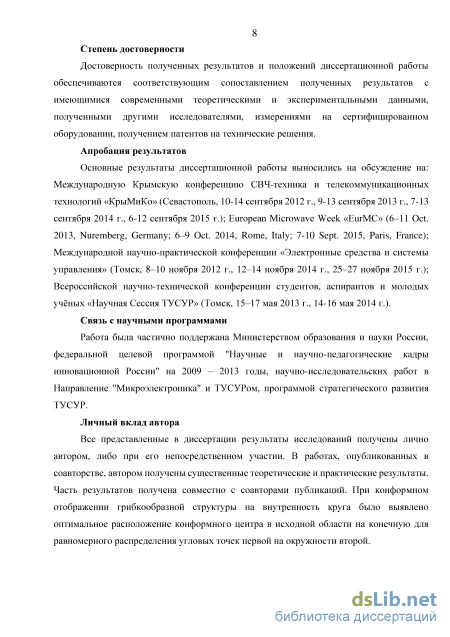 8

Степень достоверности

Достоверность полученных результатов и положений диссертационной работы обеспечиваются соответствующим сопоставлением полученных результатов с имеющимися современными теоретическими и экспериментальными данными, полученными другими исследователями, измерениями на сертифицированном оборудовании, получением патентов на технические решения.

Апробация результатов

Основные результаты диссертационной работы выносились на обсуждение на: Международную Крымскую конференцию СВЧ-техника и телекоммуникационных технологий «КрыМиКо» (Севастополь, 10-14 сентября 2012 г., 9-13 сентября 2013 г., 7-13 сентября 2014 г., 6-12 сентября 2015 г.); European Microwave Week «EurMC» (6–11 Oct. 2013, Nuremberg, Germany; 6–9 Oct. 2014, Rome, Italy; 7-10 Sept. 2015, Paris, France); Международной научно-практической конференции «Электронные средства и системы управления» (Томск, 8–10 ноября 2012 г., 12–14 ноября 2014 г., 25–27 ноября 2015 г.); Всероссийской научно-технической конференции студентов, аспирантов и молодых учёных «Научная Сессия ТУСУР» (Томск, 15–17 мая 2013 г., 14-16 мая 2014 г.).

Связь с научными программами

Работа была частично поддержана Министерством образования и науки России, федеральной целевой программой "Научные и научно-педагогические кадры инновационной России" на 2009 – 2013 годы, научно-исследовательских работ в Направление "Микроэлектроника" и ТУСУРом, программой стратегического развития ТУСУР.

Личный вклад автора

Все представленные в диссертации результаты исследований получены лично автором, либо при его непосредственном участии. В работах, опубликованных в соавторстве, автором получены существенные теоретические и практические результаты. Часть результатов получена совместно с соавторами публикаций. При конформном отображении грибкообразной структуры на внутренность круга было выявлено оптимальное расположение конформного центра в исходной области на конечную для равномерного распределения угловых точек первой на окружности второй.

dsLib.net
библиотека диссертаций